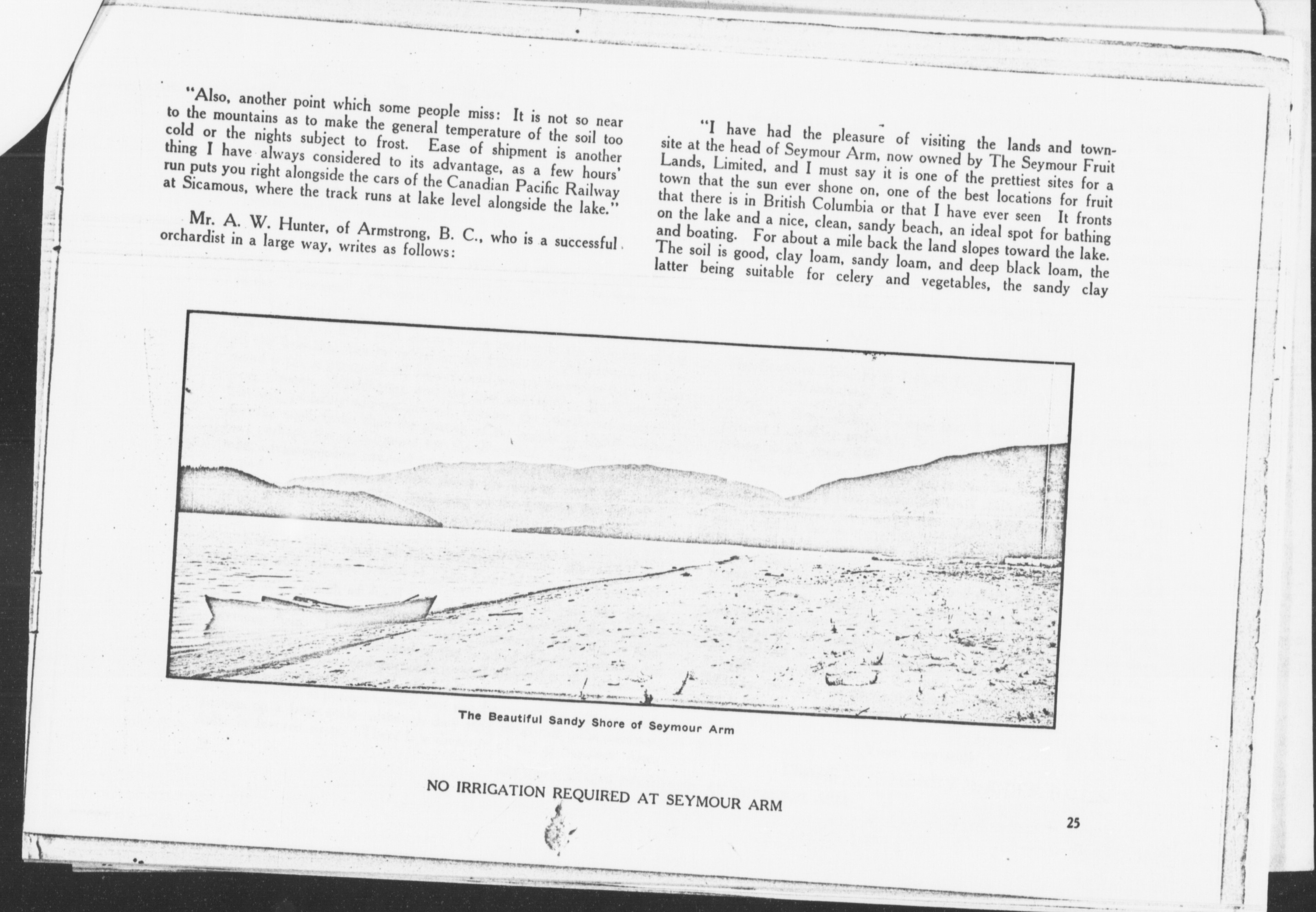 "Also, another point which some people miss: It is not so near to the mountains as to make the general temperature of the soil too cold or the nights subject to frost. Ease of shipment is another thing I have always considered to its advantage, as a few hours' run puts you right alongside the cars of the Canadian Pacific Railway at Sicamous, where the track runs at lake level alongside the lake."

Mr. A. W. Hunter, of Armstrong, B. C., who is a successful orchardist in a large way, writes as follows:

"I have had the pleasure of visiting the lands and townsite at the head of Seymour Arm, now owned by The Seymour Fruit Lands, Limited, and I must say it is one of the prettiest sites for a town that the sun ever shone on, one of the best locations for fruit that there is in British Columbia or that I have ever seen It fronts on the lake and a nice, clean, sandy beach, an ideal spot for bathing and boating. For about a mile back the land slopes toward the lake. The soil is good, clay loam, sandy loam, and deep black loam, the latter being suitable for celery and vegetables, the sandy clay

The Beautiful Sandy Shore of Seymour Arm

NO IRRIGATION REQUIRED AT SEYMOUR ARM

25